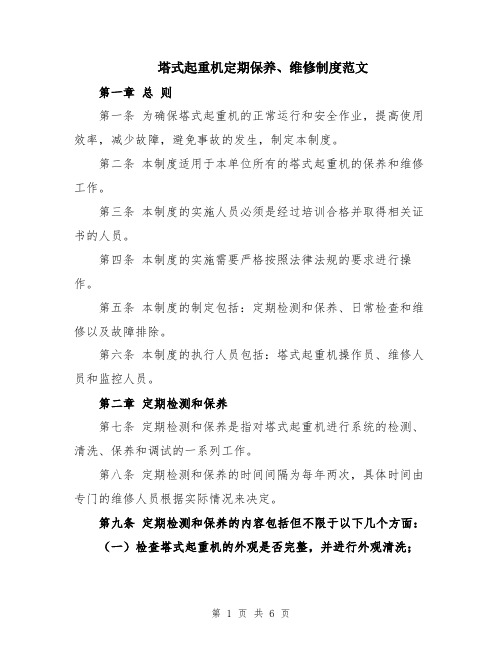 塔式起重机定期保养、维修制度范文

第一章 总 则

第一条 为确保塔式起重机的正常运行和安全作业，提高使用效率，减少故障，避免事故的发生，制定本制度。

第二条 本制度适用于本单位所有的塔式起重机的保养和维修工作。

第三条 本制度的实施人员必须是经过培训合格并取得相关证书的人员。

第四条 本制度的实施需要严格按照法律法规的要求进行操作。

第五条 本制度的制定包括：定期检测和保养、日常检查和维修以及故障排除。

第六条 本制度的执行人员包括：塔式起重机操作员、维修人员和监控人员。

第二章 定期检测和保养

第七条 定期检测和保养是指对塔式起重机进行系统的检测、清洗、保养和调试的一系列工作。

第八条 定期检测和保养的时间间隔为每年两次，具体时间由专门的维修人员根据实际情况来决定。

第九条 定期检测和保养的内容包括但不限于以下几个方面：

（一）检查塔式起重机的外观是否完整，并进行外观清洗；

第 1 页 共 6 页